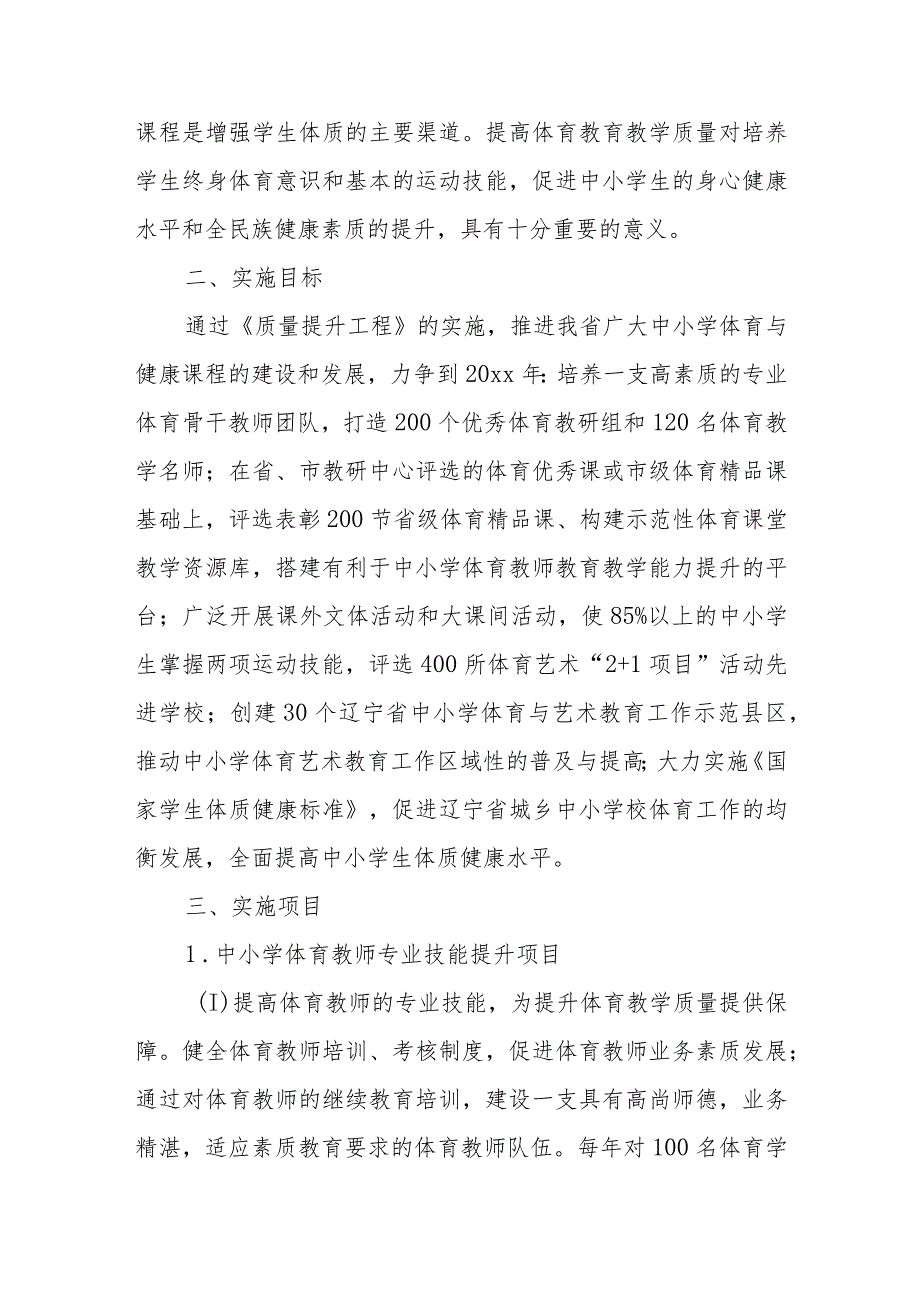 课程是增强学生体质的主要渠道。提高体育教育教学质量对培养学生终身体育意识和基本的运动技能，促进中小学生的身心健康水平和全民族健康素质的提升，具有十分重要的意义。

二、实施目标

通过《质量提升工程》的实施，推进我省广大中小学体育与健康课程的建设和发展，力争到20xx年：培养一支高素质的专业体育骨干教师团队，打造200个优秀体育教研组和120名体育教学名师；在省、市教研中心评选的体育优秀课或市级体育精品课基础上，评选表彰200节省级体育精品课、构建示范性体育课堂教学资源库，搭建有利于中小学体育教师教育教学能力提升的平台；广泛开展课外文体活动和大课间活动，使85%以上的中小学生掌握两项运动技能，评选400所体育艺术“2+1项目”活动先进学校；创建30个辽宁省中小学体育与艺术教育工作示范县区，推动中小学体育艺术教育工作区域性的普及与提高；大力实施《国家学生体质健康标准》，促进辽宁省城乡中小学校体育工作的均衡发展，全面提高中小学生体质健康水平。

三、实施项目

1．中小学体育教师专业技能提升项目

(I)提高体育教师的专业技能，为提升体育教学质量提供保障。健全体育教师培训、考核制度，促进体育教师业务素质发展；通过对体育教师的继续教育培训，建设一支具有高尚师德，业务精湛，适应素质教育要求的体育教师队伍。每年对100名体育学